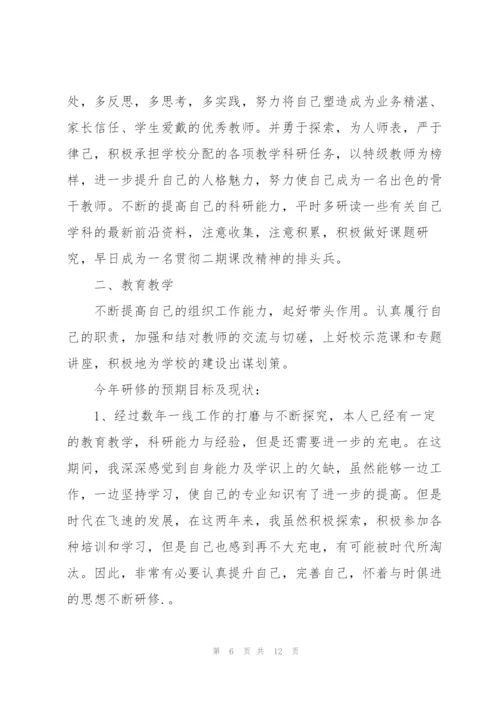 处，多反思，多思考，多实践，努力将自己塑造成为业务精湛、家长信任、学生爱戴的优秀教师。并勇于探索，为人师表，严于律己，积极承担学校分配的各项教学科研任务，以特级教师为榜样，进一步提升自己的人格魅力，努力使自己成为一名出色的骨干教师。不断的提高自己的科研能力，平时多研读一些有关自己学科的最新前沿资料，注意收集，注意积累，积极做好课题研究，早日成为一名贯彻二期课改精神的排头兵。

二、教育教学

不断提高自己的组织工作能力，起好带头作用。认真履行自己的职责，加强和结对教师的交流与切磋，上好校示范课和专题讲座，积极地为学校的建设出谋划策。

今年研修的预期目标及现状：

1、经过数年一线工作的打磨与不断探究，本人已经有一定的教育教学，科研能力与经验，但是还需要进一步的充电。在这期间，我深深感觉到自身能力及学识上的欠缺，虽然能够一边工作，一边坚持学习，使自己的专业知识有了进一步的提高。但是时代在飞速的发展，在这两年来，我虽然积极探索，积极参加各种培训和学习，但是自己也感到再不大充电，有可能被时代所淘汰。因此，非常有必要认真提升自己，完善自己，怀着与时俱进的思想不断研修.。

第 6 页 共 12 页